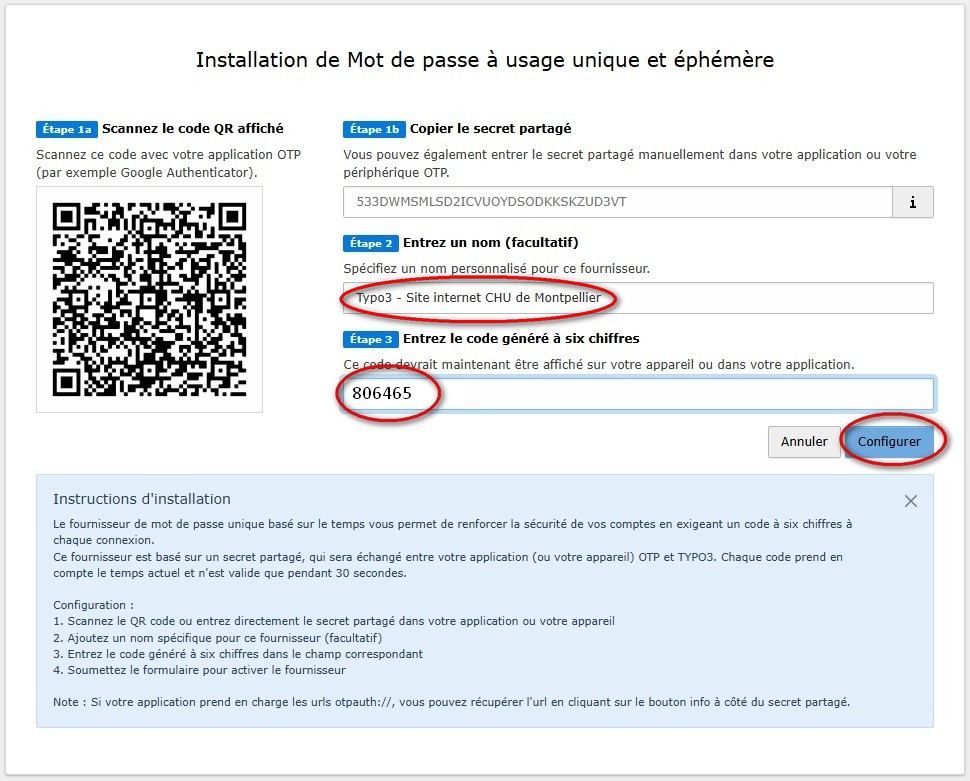 Installation de Mot de passe à usage unique et éphémère

Étape 1a Scannez le code QR affiché

Scannez ce code avec votre application OTP (par exemple Google Authenticator).

Étape 1b Copier le secret partagé

Vous pouvez également entrer le secret partagé manuellement dans votre application ou votre périphérique OTP.

533DWMSMLSD2ICVUOYDSODKKSKZUD3VT

i

Étape 2 Entrez un nom (facultatif)

Spécifiez un nom personnalisé pour ce fournisseur.

Typo3 - Site internet CHU de Montpellier

Étape 3 Entrez le code généré à six chiffres

Ce code devrait maintenant être affiché sur votre appareil ou dans votre application.

806465

Annuler

Configurer

Instructions d'installation

Le fournisseur de mot de passe unique basé sur le temps vous permet de renforcer la sécurité de vos comptes en exigeant un code à six chiffres à chaque connexion.
Ce fournisseur est basé sur un secret partagé, qui sera échangé entre votre application (ou votre appareil) OTP et TYPO3. Chaque code prend en compte le temps actuel et n'est valide que pendant 30 secondes.

Configuration :
1. Scannez le QR code ou entrez directement le secret partagé dans votre application ou votre appareil
2. Ajoutez un nom spécifique pour ce fournisseur (facultatif)
3. Entrez le code généré à six chiffres dans le champ correspondant
4. Soumettez le formulaire pour activer le fournisseur

Note : Si votre application prend en charge les urls otpauth://, vous pouvez récupérer l'url en cliquant sur le bouton info à côté du secret partagé.